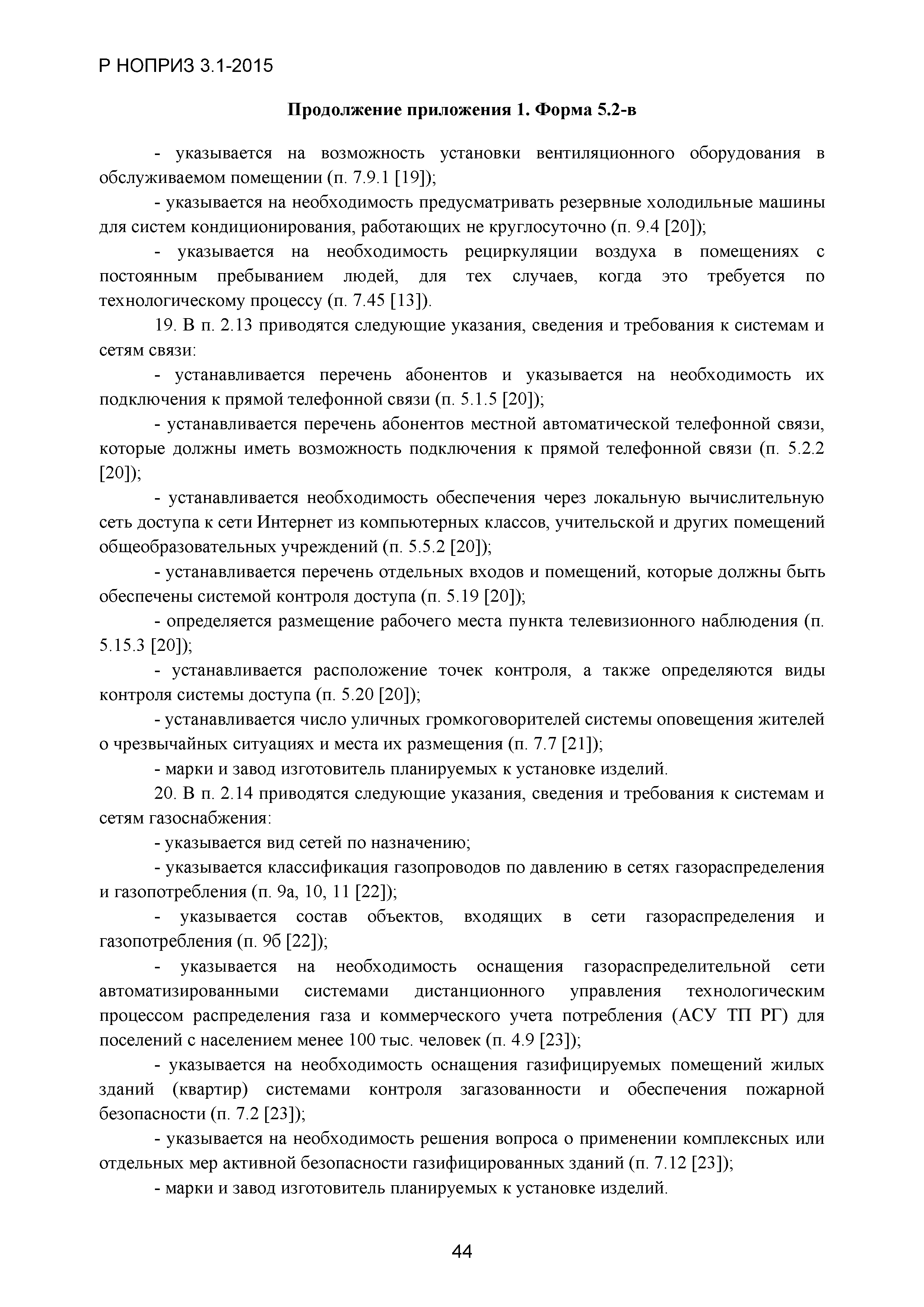 Р НОПРИЗ 3.1-2015

Продолжение приложения 1. Форма 5.2-в

- указывается на возможность установки вентиляционного оборудования в обслуживаемом помещении (п. 7.9.1 [19]);

- указывается на необходимость предусматривать резервные холодильные машины для систем кондиционирования, работающих не круглосуточно (п. 9.4 [20]);

- указывается на необходимость рециркуляции воздуха в помещениях с постоянным пребыванием людей, для тех случаев, когда это требуется по технологическому процессу (п. 7.45 [13]).

19. В п. 2.13 приводятся следующие указания, сведения и требования к системам и сетям связи:

- устанавливается перечень абонентов и указывается на необходимость их подключения к прямой телефонной связи (п. 5.1.5 [20]);

- устанавливается перечень абонентов местной автоматической телефонной связи, которые должны иметь возможность подключения к прямой телефонной связи (п. 5.2.2 [20]);

- устанавливается необходимость обеспечения через локальную вычислительную сеть доступа к сети Интернет из компьютерных классов, учительской и других помещений общеобразовательных учреждений (п. 5.5.2 [20]);

- устанавливается перечень отдельных входов и помещений, которые должны быть обеспечены системой контроля доступа (п. 5.19 [20]);

- определяется размещение рабочего места пункта телевизионного наблюдения (п. 5.15.3 [20]);

- устанавливается расположение точек контроля, а также определяются виды контроля системы доступа (п. 5.20 [20]);

- устанавливается число уличных громкоговорителей системы оповещения жителей о чрезвычайных ситуациях и места их размещения (п. 7.7 [21]);

- марки и завод изготовитель планируемых к установке изделий.

20. В п. 2.14 приводятся следующие указания, сведения и требования к системам и сетям газоснабжения:

- указывается вид сетей по назначению;

- указывается классификация газопроводов по давлению в сетях газораспределения и газопотребления (п. 9а, 10, 11 [22]);

- указывается состав объектов, входящих в сети газораспределения и газопотребления (п. 9б [22]);

- указывается на необходимость оснащения газораспределительной сети автоматизированными системами дистанционного управления технологическим процессом распределения газа и коммерческого учета потребления (АСУ ТП РГ) для поселений с населением менее 100 тыс. человек (п. 4.9 [23]);

- указывается на необходимость оснащения газифицируемых помещений жилых зданий (квартир) системами контроля загазованности и обеспечения пожарной безопасности (п. 7.2 [23]);

- указывается на необходимость решения вопроса о применении комплексных или отдельных мер активной безопасности газифицированных зданий (п. 7.12 [23]);

- марки и завод изготовитель планируемых к установке изделий.

44